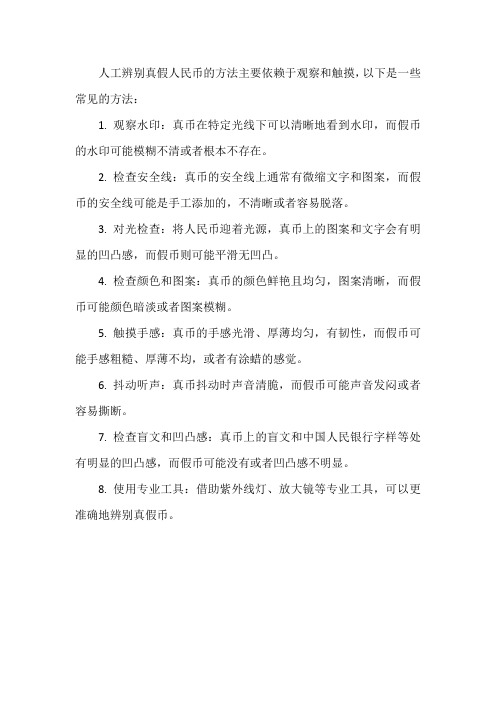 人工辨别真假人民币的方法主要依赖于观察和触摸，以下是一些常见的方法：

1. 观察水印：真币在特定光线下可以清晰地看到水印，而假币的水印可能模糊不清或者根本不存在。

2. 检查安全线：真币的安全线上通常有微缩文字和图案，而假币的安全线可能是手工添加的，不清晰或者容易脱落。

3. 对光检查：将人民币迎着光源，真币上的图案和文字会有明显的凹凸感，而假币则可能平滑无凹凸。

4. 检查颜色和图案：真币的颜色鲜艳且均匀，图案清晰，而假币可能颜色暗淡或者图案模糊。

5. 触摸手感：真币的手感光滑、厚薄均匀，有韧性，而假币可能手感粗糙、厚薄不均，或者有涂蜡的感觉。

6. 抖动听声：真币抖动时声音清脆，而假币可能声音发闷或者容易撕断。

7. 检查盲文和凹凸感：真币上的盲文和中国人民银行字样等处有明显的凹凸感，而假币可能没有或者凹凸感不明显。

8. 使用专业工具：借助紫外线灯、放大镜等专业工具，可以更准确地辨别真假币。